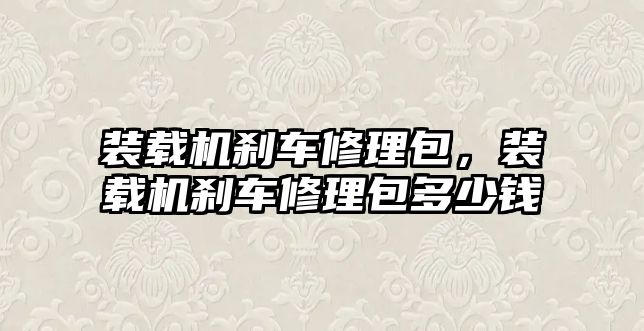 装载机刹车修理包，装载机刹车修理包多少钱